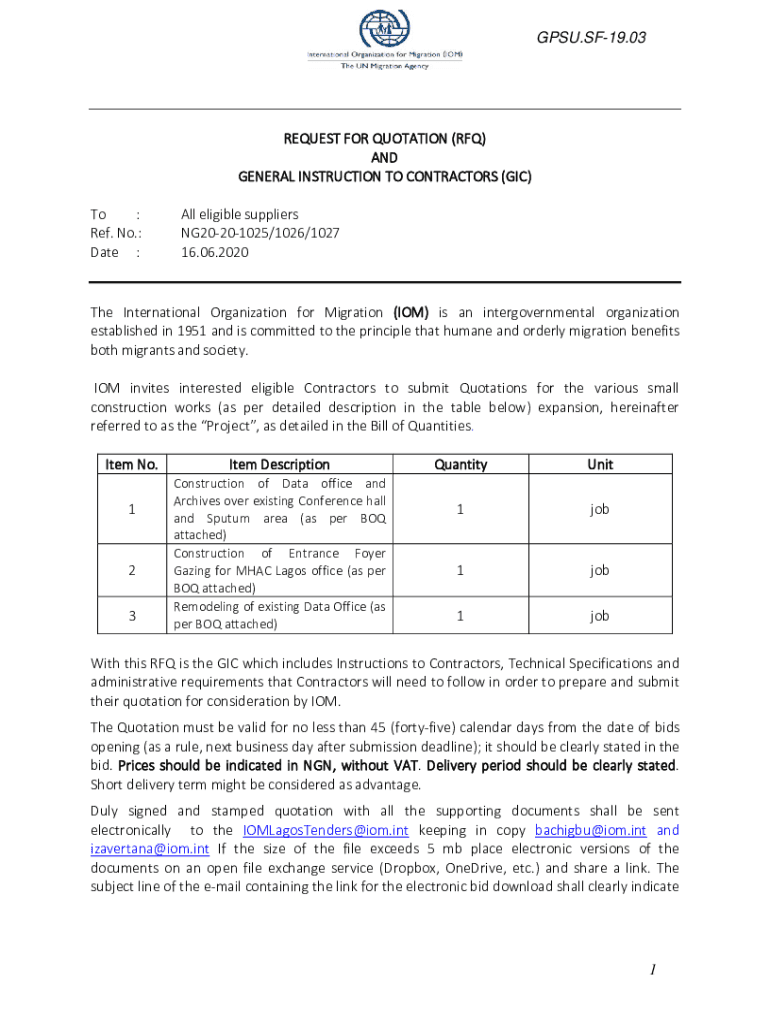 International Organization for Migration (IOM)
The UN Migration Agency

GPSU.SF-19.03

REQUEST FOR QUOTATION (RFQ)
AND
GENERAL INSTRUCTION TO CONTRACTORS (GIC)

To : All eligible suppliers
Ref. No.: NG20-20-1025/1026/1027
Date : 16.06.2020

The International Organization for Migration (IOM) is an intergovernmental organization established in 1951 and is committed to the principle that humane and orderly migration benefits both migrants and society.

IOM invites interested eligible Contractors to submit Quotations for the various small construction works (as per detailed description in the table below) expansion, hereinafter referred to as the "Project", as detailed in the Bill of Quantities.

| Item No. | Item Description | Quantity | Unit |
|---|---|---|---|
| 1 | Construction of Data office and Archives over existing Conference hall and Sputum area (as per BOQ attached) | 1 | job |
| 2 | Construction of Entrance Foyer Gazing for MHAC Lagos office (as per BOQ attached) | 1 | job |
| 3 | Remodeling of existing Data Office (as per BOQ attached) | 1 | job |

With this RFQ is the GIC which includes Instructions to Contractors, Technical Specifications and administrative requirements that Contractors will need to follow in order to prepare and submit their quotation for consideration by IOM.

The Quotation must be valid for no less than 45 (forty-five) calendar days from the date of bids opening (as a rule, next business day after submission deadline); it should be clearly stated in the bid. Prices should be indicated in NGN, without VAT. Delivery period should be clearly stated. Short delivery term might be considered as advantage.

Duly signed and stamped quotation with all the supporting documents shall be sent electronically to the IOMLagosTenders@iom.int keeping in copy bachigbu@iom.int and izavertana@iom.int If the size of the file exceeds 5 mb place electronic versions of the documents on an open file exchange service (Dropbox, OneDrive, etc.) and share a link. The subject line of the e-mail containing the link for the electronic bid download shall clearly indicate

1